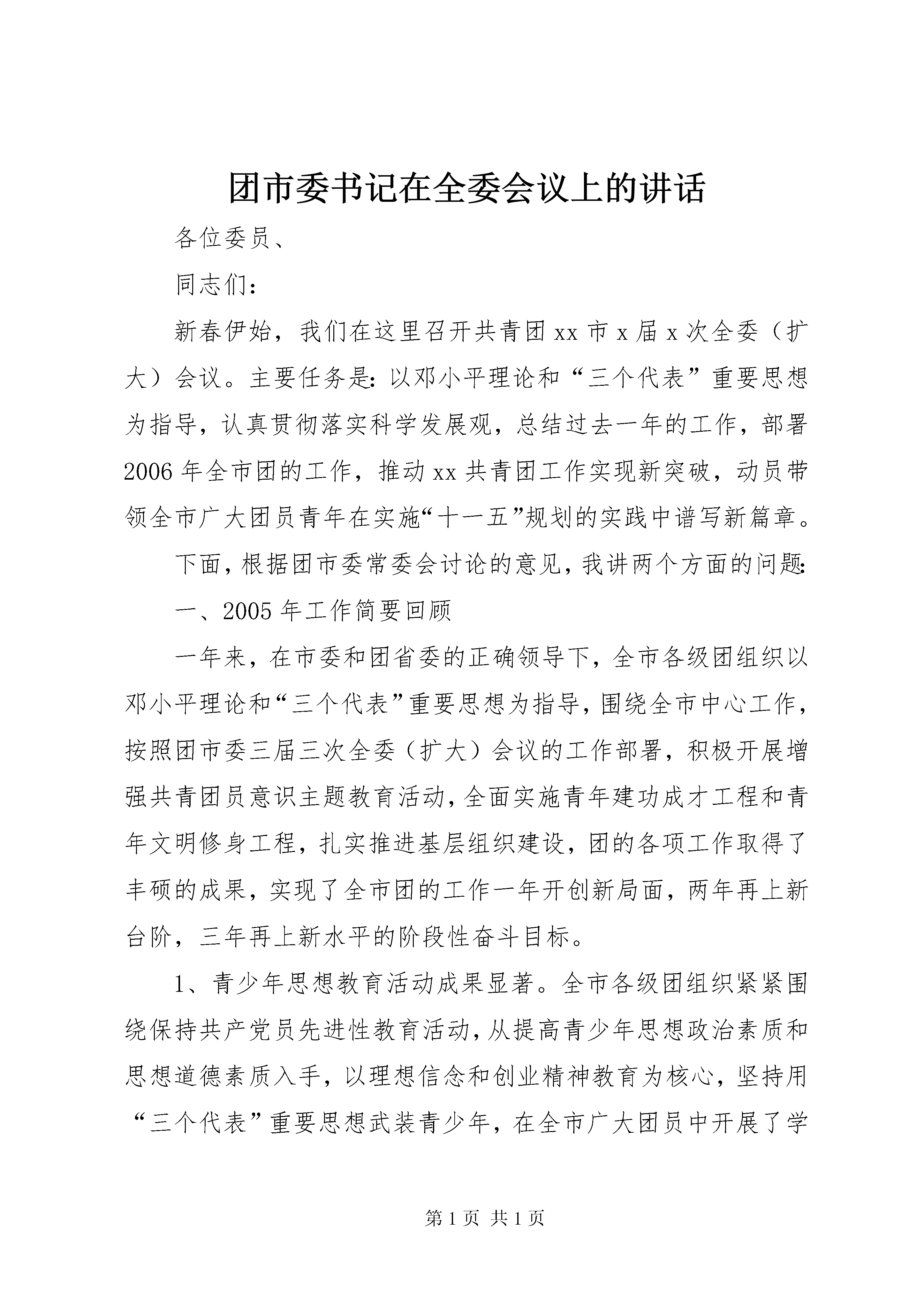 团市委书记在全委会议上的讲话

各位委员、

同志们：

新春伊始，我们在这里召开共青团xx市x届x次全委（扩大）会议。主要任务是：以邓小平理论和“三个代表”重要思想为指导，认真贯彻落实科学发展观，总结过去一年的工作，部署2006年全市团的工作，推动xx共青团工作实现新突破，动员带领全市广大团员青年在实施“十一五”规划的实践中谱写新篇章。

下面，根据团市委常委会讨论的意见，我讲两个方面的问题：

一、2005年工作简要回顾

一年来，在市委和团省委的正确领导下，全市各级团组织以邓小平理论和“三个代表”重要思想为指导，围绕全市中心工作，按照团市委三届三次全委（扩大）会议的工作部署，积极开展增强共青团员意识主题教育活动，全面实施青年建功成才工程和青年文明修身工程，扎实推进基层组织建设，团的各项工作取得了丰硕的成果，实现了全市团的工作一年开创新局面，两年再上新台阶，三年再上新水平的阶段性奋斗目标。

1、青少年思想教育活动成果显著。全市各级团组织紧紧围绕保持共产党员先进性教育活动，从提高青少年思想政治素质和思想道德素质入手，以理想信念和创业精神教育为核心，坚持用“三个代表”重要思想武装青少年，在全市广大团员中开展了学

第1页 共1页